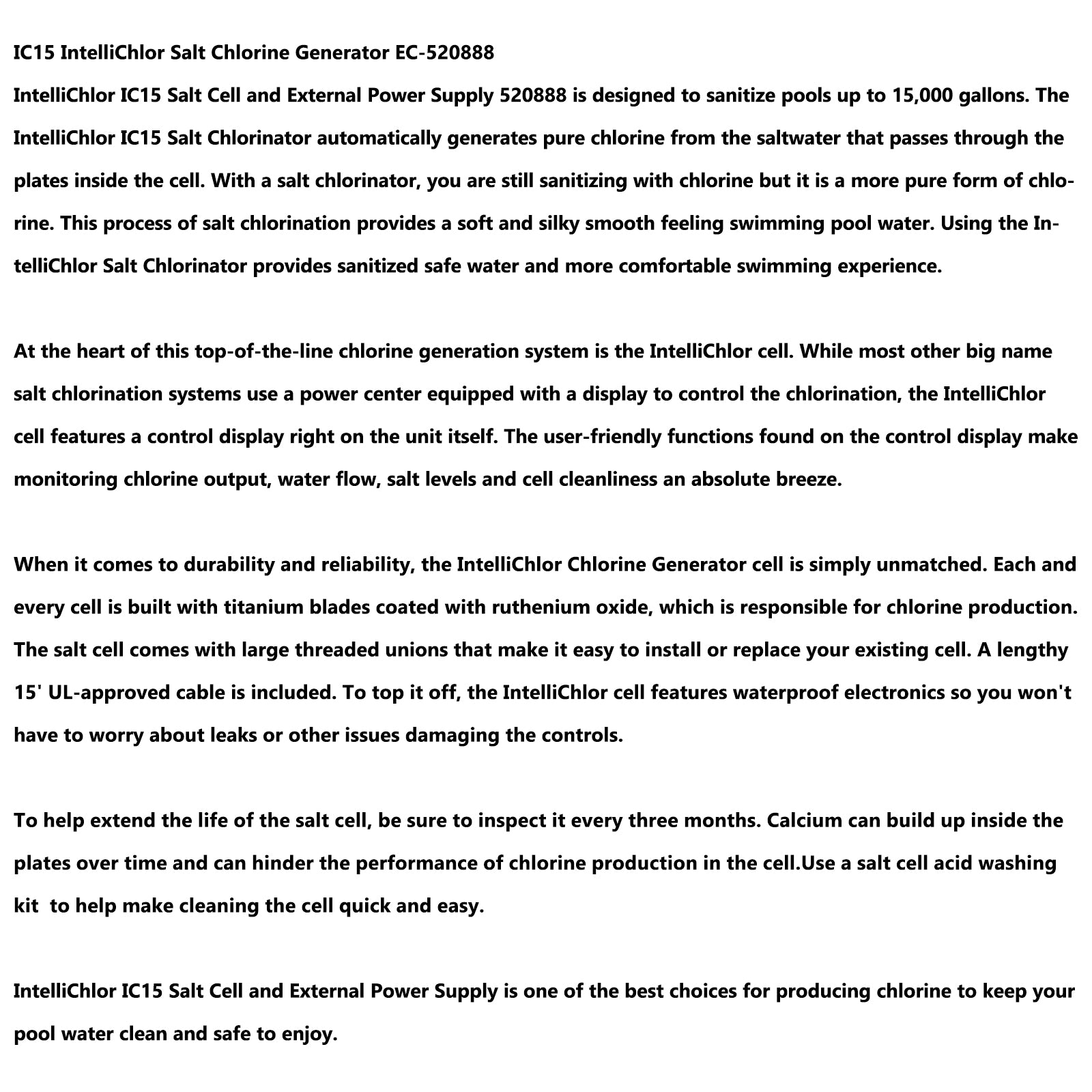 IC15 IntelliChlor Salt Chlorine Generator EC-520888
IntelliChlor IC15 Salt Cell and External Power Supply 520888 is designed to sanitize pools up to 15,000 gallons. The IntelliChlor IC15 Salt Chlorinator automatically generates pure chlorine from the saltwater that passes through the plates inside the cell. With a salt chlorinator, you are still sanitizing with chlorine but it is a more pure form of chlorine. This process of salt chlorination provides a soft and silky smooth feeling swimming pool water. Using the IntelliChlor Salt Chlorinator provides sanitized safe water and more comfortable swimming experience.

At the heart of this top-of-the-line chlorine generation system is the IntelliChlor cell. While most other big name salt chlorination systems use a power center equipped with a display to control the chlorination, the IntelliChlor cell features a control display right on the unit itself. The user-friendly functions found on the control display make monitoring chlorine output, water flow, salt levels and cell cleanliness an absolute breeze.

When it comes to durability and reliability, the IntelliChlor Chlorine Generator cell is simply unmatched. Each and every cell is built with titanium blades coated with ruthenium oxide, which is responsible for chlorine production. The salt cell comes with large threaded unions that make it easy to install or replace your existing cell. A lengthy 15' UL-approved cable is included. To top it off, the IntelliChlor cell features waterproof electronics so you won't have to worry about leaks or other issues damaging the controls.

To help extend the life of the salt cell, be sure to inspect it every three months. Calcium can build up inside the plates over time and can hinder the performance of chlorine production in the cell.Use a salt cell acid washing kit  to help make cleaning the cell quick and easy.

IntelliChlor IC15 Salt Cell and External Power Supply is one of the best choices for producing chlorine to keep your pool water clean and safe to enjoy.